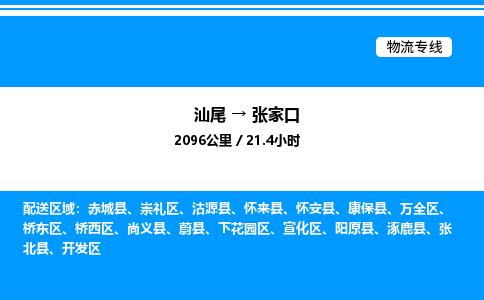 物流专线

汕尾 → 张家口
2096公里 / 21.4小时

配送区域：赤城县、崇礼区、沽源县、怀来县、怀安县、康保县、万全区、桥东区、桥西区、尚义县、蔚县、下花园区、宣化区、阳原县、涿鹿县、张北县、开发区